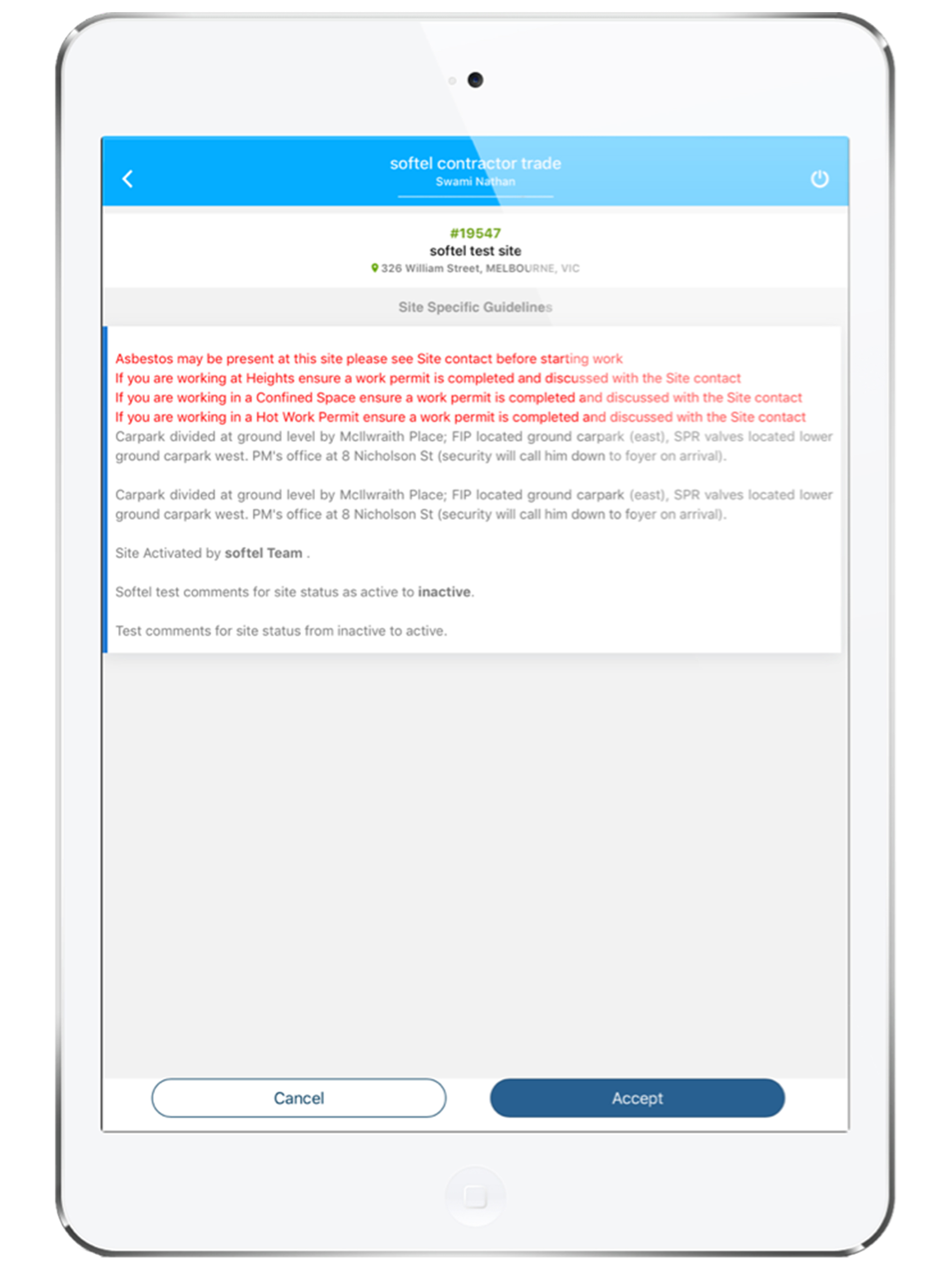 softel contractor trade
Swami Nathan

#19547
softel test site
326 William Street, MELBOURNE, VIC

Site Specific Guidelines

Asbestos may be present at this site please see Site contact before starting work
If you are working at Heights ensure a work permit is completed and discussed with the Site contact
If you are working in a Confined Space ensure a work permit is completed and discussed with the Site contact
If you are working in a Hot Work Permit ensure a work permit is completed and discussed with the Site contact
Carpark divided at ground level by McIlwraith Place; FIP located ground carpark (east), SPR valves located lower ground carpark west. PM's office at 8 Nicholson St (security will call him down to foyer on arrival).

Carpark divided at ground level by McIlwraith Place; FIP located ground carpark (east), SPR valves located lower ground carpark west. PM's office at 8 Nicholson St (security will call him down to foyer on arrival).

Site Activated by softel Team .

Softel test comments for site status as active to inactive.

Test comments for site status from inactive to active.

Cancel
Accept